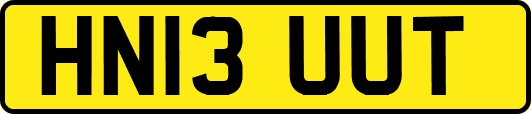 HN13 UUT